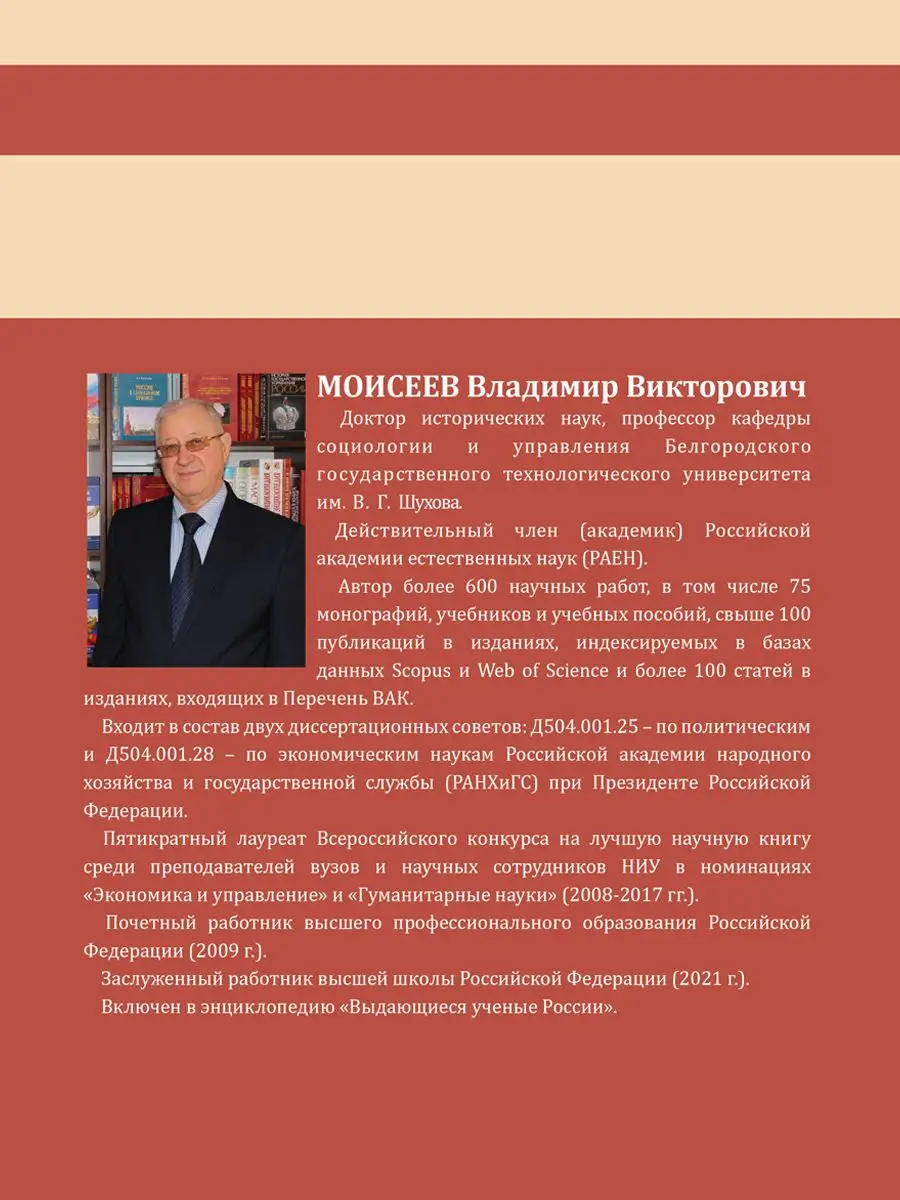 МОИСЕЕВ Владимир Викторович

Доктор исторических наук, профессор кафедры социологии и управления Белгородского государственного технологического университета им. В. Г. Шухова.

Действительный член (академик) Российской академии естественных наук (РАЕН).

Автор более 600 научных работ, в том числе 75 монографий, учебников и учебных пособий, свыше 100 публикаций в изданиях, индексируемых в базах данных Scopus и Web of Science и более 100 статей в изданиях, входящих в Перечень ВАК.

Входит в состав двух диссертационных советов: Д504.001.25 – по политическим и Д504.001.28 – по экономическим наукам Российской академии народного хозяйства и государственной службы (РАНХиГС) при Президенте Российской Федерации.

Пятикратный лауреат Всероссийского конкурса на лучшую научную книгу среди преподавателей вузов и научных сотрудников НИУ в номинациях «Экономика и управление» и «Гуманитарные науки» (2008-2017 гг.).

Почетный работник высшего профессионального образования Российской Федерации (2009 г.).

Заслуженный работник высшей школы Российской Федерации (2021 г.).

Включен в энциклопедию «Выдающиеся ученые России».